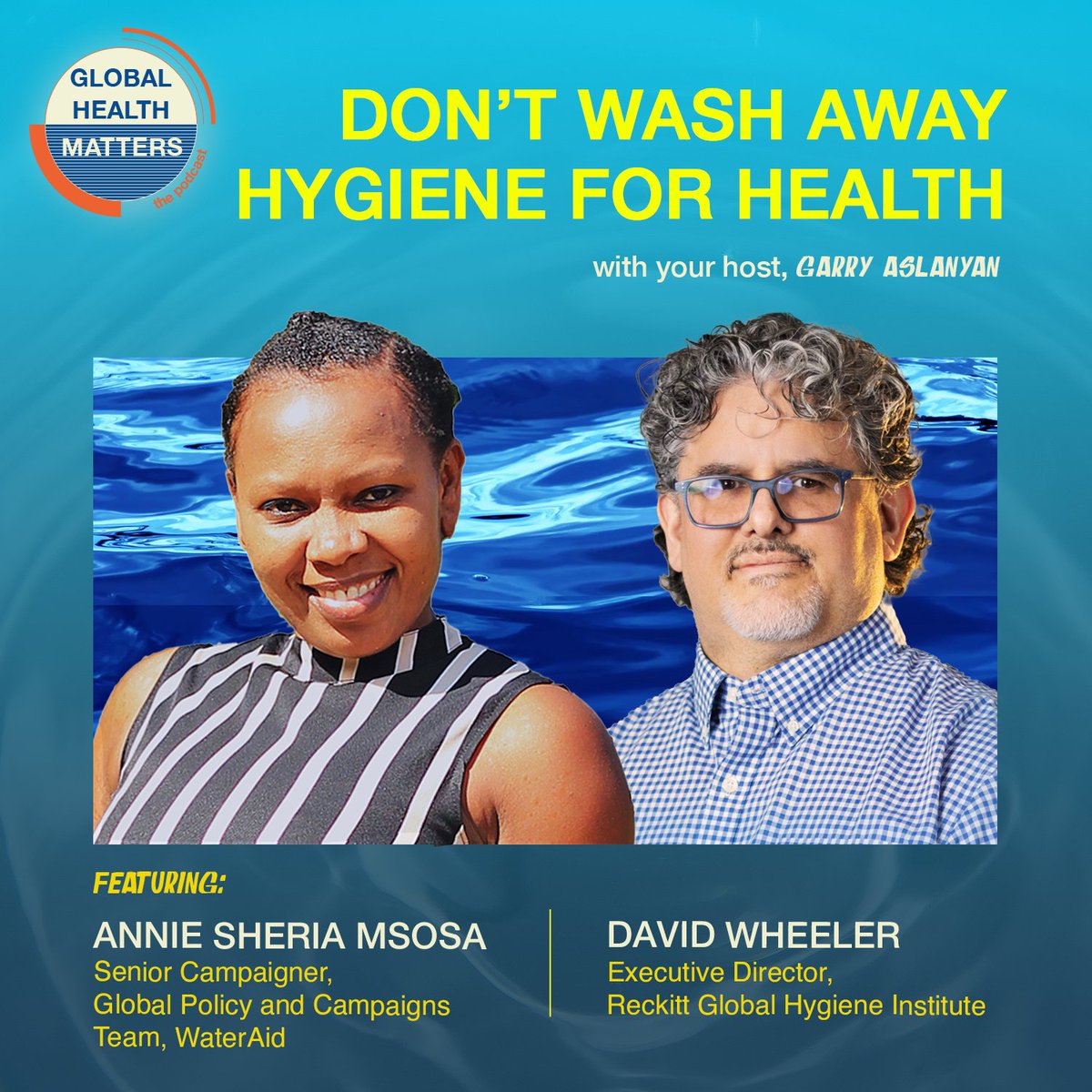 GLOBAL HEALTH MATTERS the podcast

DON'T WASH AWAY HYGIENE FOR HEALTH

with your host, GARRY ASLANYAN

FEATURING:

ANNIE SHERIA MSOSA
Senior Campaigner, Global Policy and Campaigns Team, WaterAid

DAVID WHEELER
Executive Director, Reckitt Global Hygiene Institute